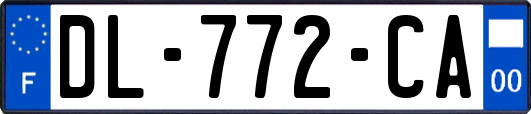 F
DL-772-CA
00